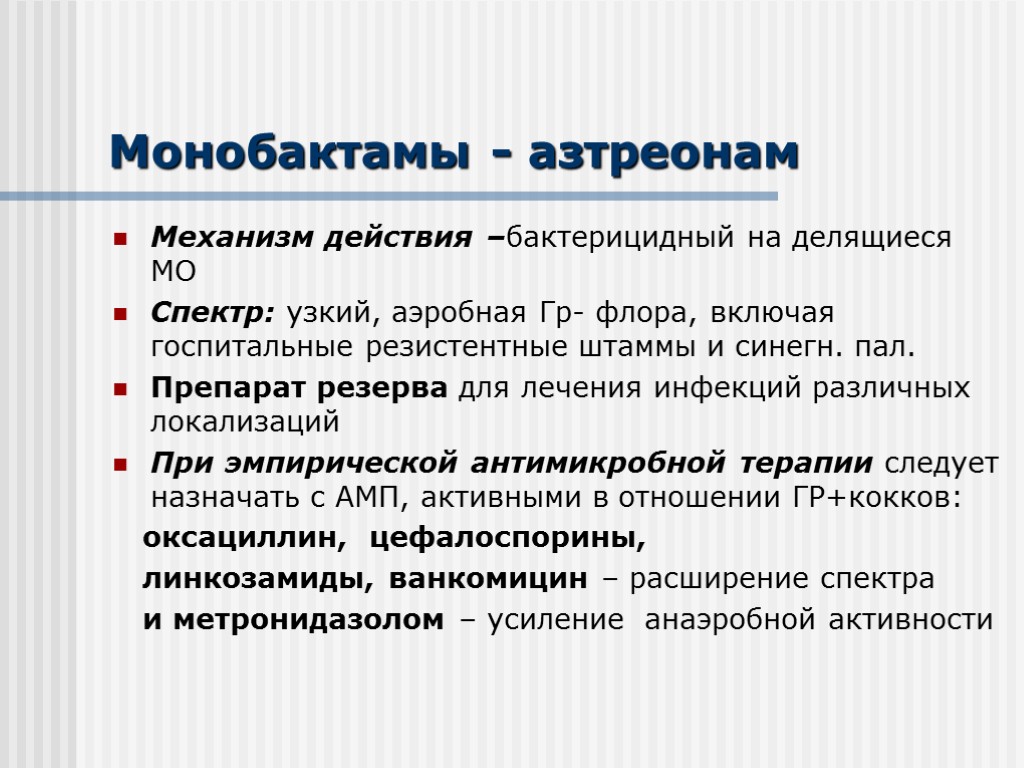 Монобактамы - азтреонам

Механизм действия –бактерицидный на делящиеся МО

Спектр: узкий, аэробная Гр- флора, включая госпитальные резистентные штаммы и синегн. пал.

Препарат резерва для лечения инфекций различных локализаций

При эмпирической антимикробной терапии следует назначать с АМП, активными в отношении ГР+кокков:

оксациллин, цефалоспорины,

линкозамиды, ванкомицин – расширение спектра

и метронидазолом – усиление анаэробной активности